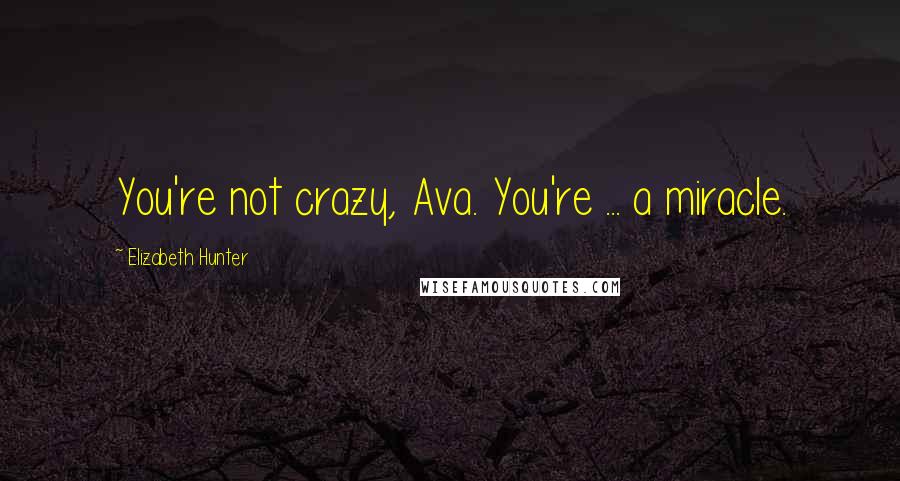 You're not crazy, Ava. You're ... a miracle.

~ Elizabeth Hunter

WISEFAMOUSQUOTES.COM